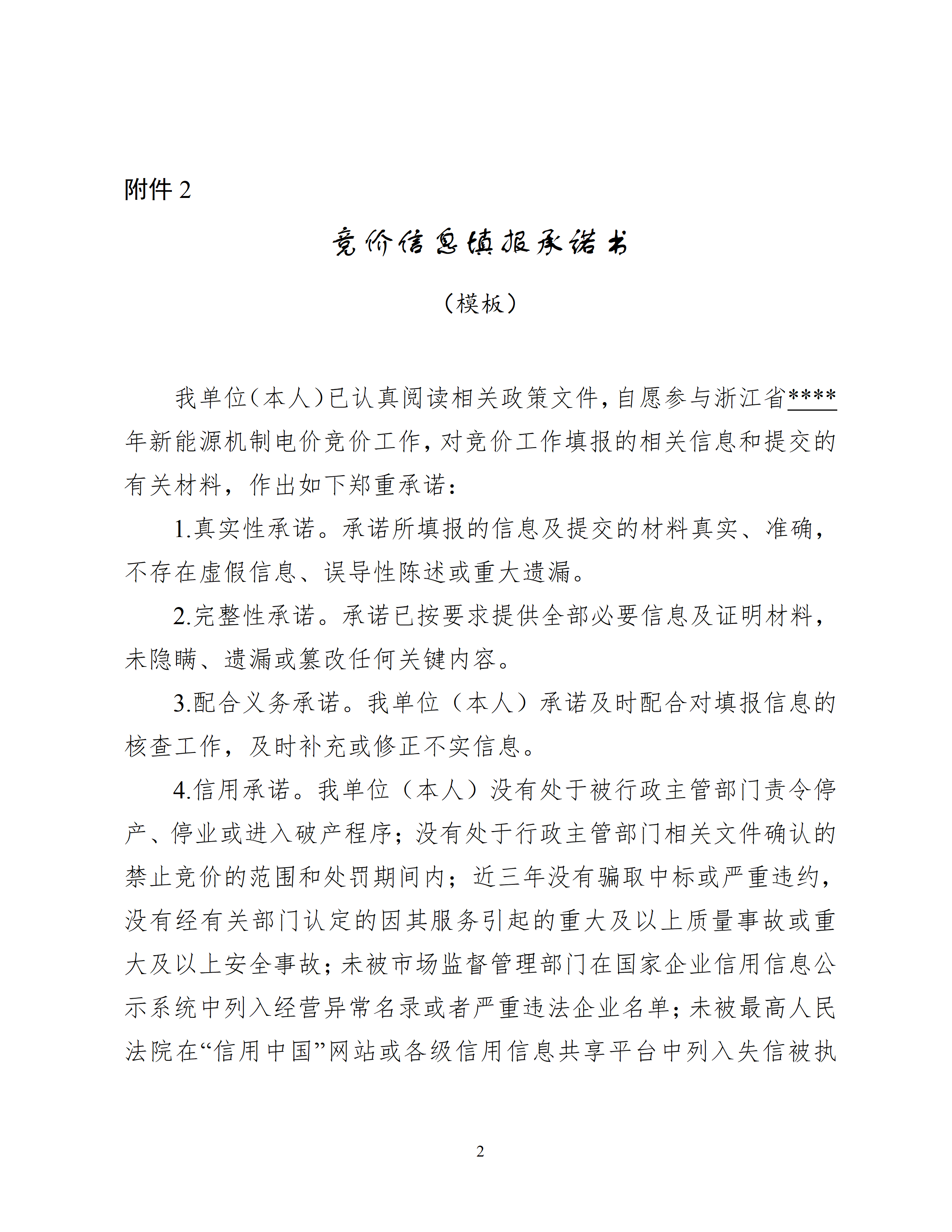 附件 2

竞价信息填报承诺书

（模板）

我单位（本人）已认真阅读相关政策文件，自愿参与浙江省****年新能源机制电价竞价工作，对竞价工作填报的相关信息和提交的有关材料，作出如下郑重承诺：

1.真实性承诺。承诺所填报的信息及提交的材料真实、准确，不存在虚假信息、误导性陈述或重大遗漏。

2.完整性承诺。承诺已按要求提供全部必要信息及证明材料，未隐瞒、遗漏或篡改任何关键内容。

3.配合义务承诺。我单位（本人）承诺及时配合对填报信息的核查工作，及时补充或修正不实信息。

4.信用承诺。我单位（本人）没有处于被行政主管部门责令停产、停业或进入破产程序；没有处于行政主管部门相关文件确认的禁止竞价的范围和处罚期间内；近三年没有骗取中标或严重违约，没有经有关部门认定的因其服务引起的重大及以上质量事故或重大及以上安全事故；未被市场监督管理部门在国家企业信用信息公示系统中列入经营异常名录或者严重违法企业名单；未被最高人民法院在“信用中国”网站或各级信用信息共享平台中列入失信被执

2